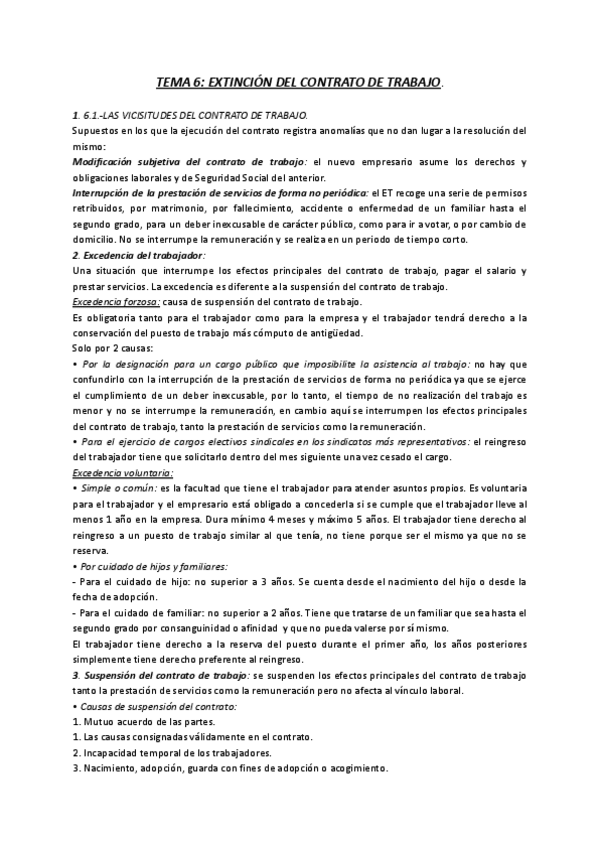 TEMA 6: EXTINCIÓN DEL CONTRATO DE TRABAJO.

1. 6.1.-LAS VICISITUDES DEL CONTRATO DE TRABAJO.
Supuestos en los que la ejecución del contrato registra anomalías que no dan lugar a la resolución del mismo:
Modificación subjetiva del contrato de trabajo: el nuevo empresario asume los derechos y obligaciones laborales y de Seguridad Social del anterior.
Interrupción de la prestación de servicios de forma no periódica: el ET recoge una serie de permisos retribuidos, por matrimonio, por fallecimiento, accidente o enfermedad de un familiar hasta el segundo grado, para un deber inexcusable de carácter público, como para ir a votar, o por cambio de domicilio. No se interrumpe la remuneración y se realiza en un periodo de tiempo corto.
2. Excedencia del trabajador:
Una situación que interrumpe los efectos principales del contrato de trabajo, pagar el salario y prestar servicios. La excedencia es diferente a la suspensión del contrato de trabajo.
Excedencia forzosa: causa de suspensión del contrato de trabajo.
Es obligatoria tanto para el trabajador como para la empresa y el trabajador tendrá derecho a la conservación del puesto de trabajo más cómputo de antigüedad.
Solo por 2 causas:
• Por la designación para un cargo público que imposibilite la asistencia al trabajo: no hay que confundirlo con la interrupción de la prestación de servicios de forma no periódica ya que se ejerce el cumplimiento de un deber inexcusable, por lo tanto, el tiempo de no realización del trabajo es menor y no se interrumpe la remuneración, en cambio aquí se interrumpen los efectos principales del contrato de trabajo, tanto la prestación de servicios como la remuneración.
• Para el ejercicio de cargos electivos sindicales en los sindicatos más representativos: el reingreso del trabajador tiene que solicitarlo dentro del mes siguiente una vez cesado el cargo.
Excedencia voluntaria:
• Simple o común: es la facultad que tiene el trabajador para atender asuntos propios. Es voluntaria para el trabajador y el empresario está obligado a concederla si se cumple que el trabajador lleve al menos 1 año en la empresa. Dura mínimo 4 meses y máximo 5 años. El trabajador tiene derecho al reingreso a un puesto de trabajo similar al que tenía, no tiene porque ser el mismo ya que no se reserva.
• Por cuidado de hijos y familiares:
- Para el cuidado de hijo: no superior a 3 años. Se cuenta desde el nacimiento del hijo o desde la fecha de adopción.
- Para el cuidado de familiar: no superior a 2 años. Tiene que tratarse de un familiar que sea hasta el segundo grado por consanguinidad o afinidad y que no pueda valerse por sí mismo.
El trabajador tiene derecho a la reserva del puesto durante el primer año, los años posteriores simplemente tiene derecho preferente al reingreso.
3. Suspensión del contrato de trabajo: se suspenden los efectos principales del contrato de trabajo tanto la prestación de servicios como la remuneración pero no afecta al vínculo laboral.
• Causas de suspensión del contrato:
1. Mutuo acuerdo de las partes.
1. Las causas consignadas válidamente en el contrato.
2. Incapacidad temporal de los trabajadores.
3. Nacimiento, adopción, guarda con fines de adopción o acogimiento.